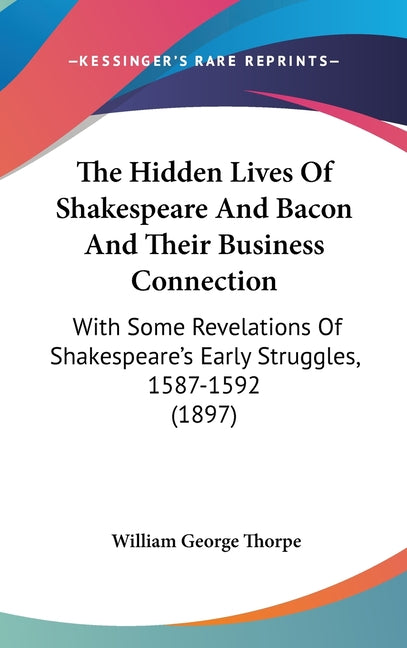 —KESSINGER'S RARE REPRINTS—

The Hidden Lives Of Shakespeare And Bacon And Their Business Connection

With Some Revelations Of Shakespeare's Early Struggles, 1587-1592 (1897)

William George Thorpe